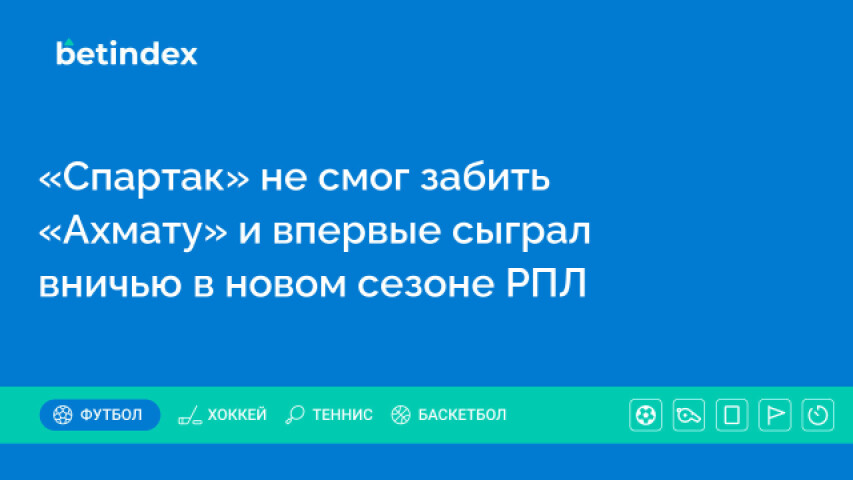 betindex

«Спартак» не смог забить «Ахмату» и впервые сыграл вничью в новом сезоне РПЛ

ФУТБОЛ ХОККЕЙ ТЕННИС БАСКЕТБОЛ